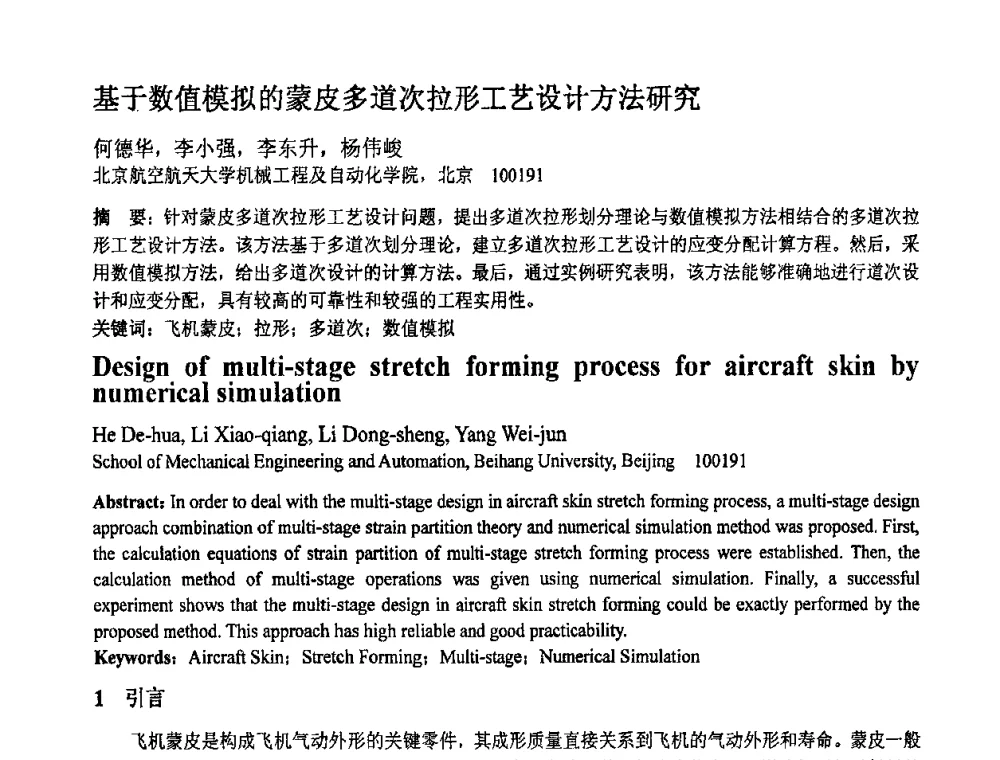 基于数值模拟的蒙皮多道次拉形工艺设计方法研究

何德华，李小强，李东升，杨伟峻
北京航空航天大学机械工程及自动化学院，北京 100191

摘 要：针对蒙皮多道次拉形工艺设计问题，提出多道次拉形划分理论与数值模拟方法相结合的多道次拉形工艺设计方法。该方法基于多道次划分理论，建立多道次拉形工艺设计的应变分配计算方程。然后，采用数值模拟方法，给出多道次设计的计算方法。最后，通过实例研究表明，该方法能够准确地进行道次设计和应变分配，具有较高的可靠性和较强的工程实用性。
关键词：飞机蒙皮；拉形；多道次；数值模拟

Design of multi-stage stretch forming process for aircraft skin by numerical simulation

He De-hua, Li Xiao-qiang, Li Dong-sheng, Yang Wei-jun
School of Mechanical Engineering and Automation, Beihang University, Beijing 100191

Abstract: In order to deal with the multi-stage design in aircraft skin stretch forming process, a multi-stage design approach combination of multi-stage strain partition theory and numerical simulation method was proposed. First, the calculation equations of strain partition of multi-stage stretch forming process were established. Then, the calculation method of multi-stage operations was given using numerical simulation. Finally, a successful experiment shows that the multi-stage design in aircraft skin stretch forming could be exactly performed by the proposed method. This approach has high reliable and good practicability.
Keywords: Aircraft Skin; Stretch Forming; Multi-stage; Numerical Simulation

1 引言

飞机蒙皮是构成飞机气动外形的关键零件，其成形质量直接关系到飞机的气动外形和寿命。蒙皮一般